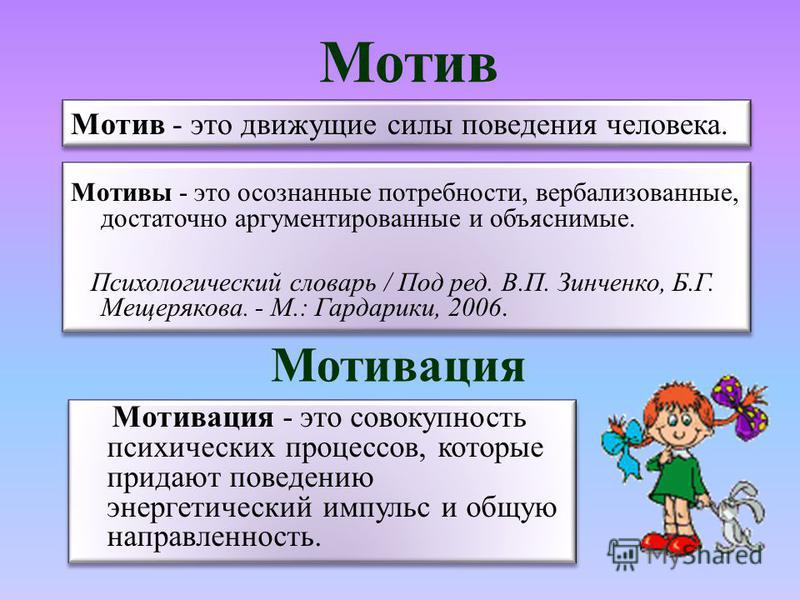 Мотив

Мотив - это движущие силы поведения человека.

Мотивы - это осознанные потребности, вербализованные, достаточно аргументированные и объяснимые.

Психологический словарь / Под ред. В.П. Зинченко, Б.Г. Мещерякова. - М.: Гардарики, 2006.

Мотивация

Мотивация - это совокупность психических процессов, которые придают поведению энергетический импульс и общую направленность.

MyShared